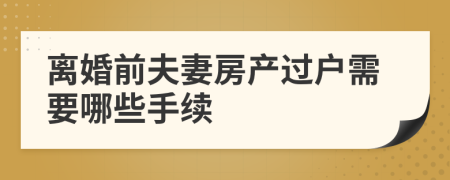 离婚前夫妻房产过户需要哪些手续